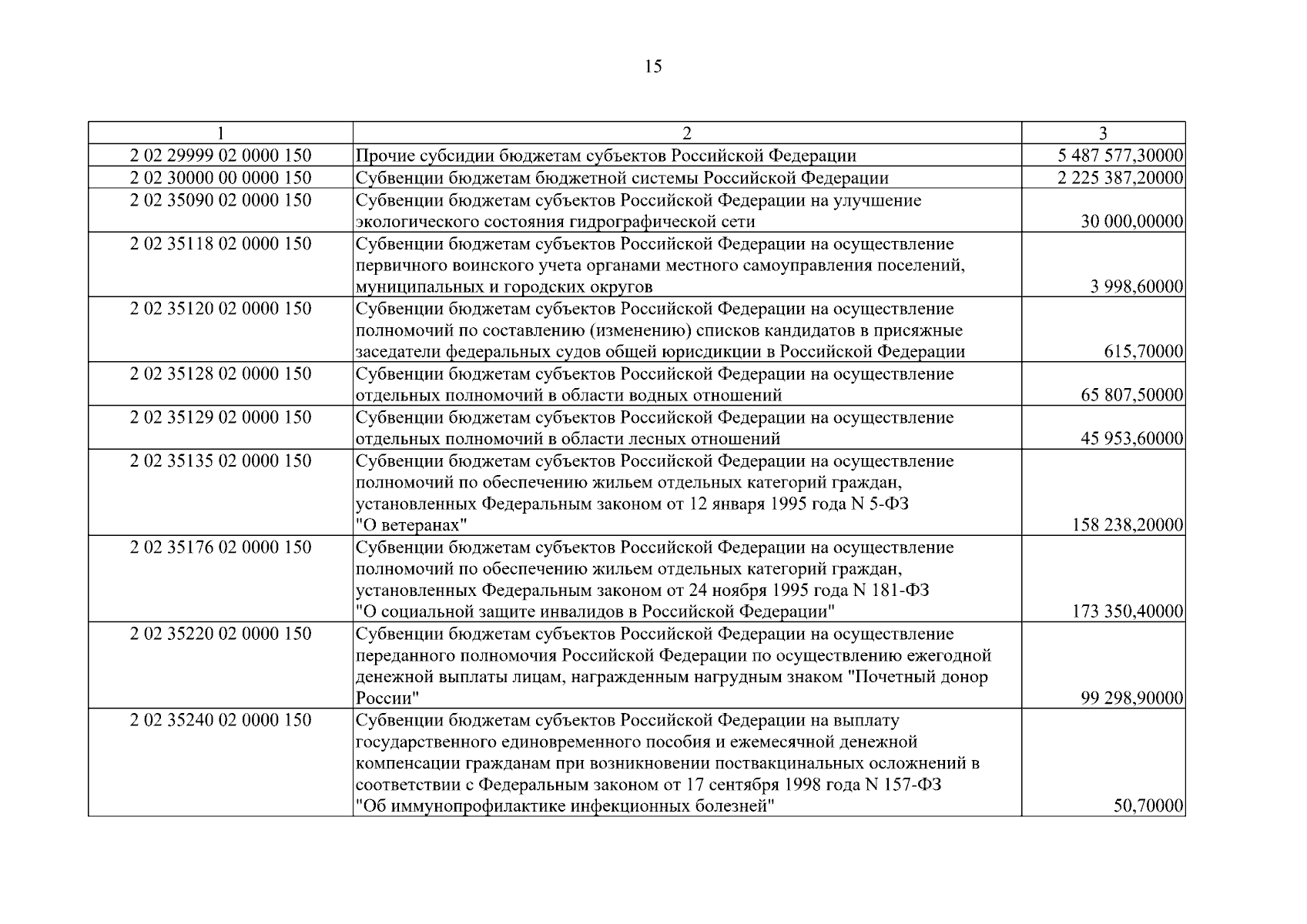 15

| 1 | 2 | 3 |
|---|---|---|
| 2 02 29999 02 0000 150 | Прочие субсидии бюджетам субъектов Российской Федерации | 5 487 577,30000 |
| 2 02 30000 00 0000 150 | Субвенции бюджетам бюджетной системы Российской Федерации | 2 225 387,20000 |
| 2 02 35090 02 0000 150 | Субвенции бюджетам субъектов Российской Федерации на улучшение экологического состояния гидрографической сети | 30 000,00000 |
| 2 02 35118 02 0000 150 | Субвенции бюджетам субъектов Российской Федерации на осуществление первичного воинского учета органами местного самоуправления поселений, муниципальных и городских округов | 3 998,60000 |
| 2 02 35120 02 0000 150 | Субвенции бюджетам субъектов Российской Федерации на осуществление полномочий по составлению (изменению) списков кандидатов в присяжные заседатели федеральных судов общей юрисдикции в Российской Федерации | 615,70000 |
| 2 02 35128 02 0000 150 | Субвенции бюджетам субъектов Российской Федерации на осуществление отдельных полномочий в области водных отношений | 65 807,50000 |
| 2 02 35129 02 0000 150 | Субвенции бюджетам субъектов Российской Федерации на осуществление отдельных полномочий в области лесных отношений | 45 953,60000 |
| 2 02 35135 02 0000 150 | Субвенции бюджетам субъектов Российской Федерации на осуществление полномочий по обеспечению жильем отдельных категорий граждан, установленных Федеральным законом от 12 января 1995 года N 5-ФЗ "О ветеранах" | 158 238,20000 |
| 2 02 35176 02 0000 150 | Субвенции бюджетам субъектов Российской Федерации на осуществление полномочий по обеспечению жильем отдельных категорий граждан, установленных Федеральным законом от 24 ноября 1995 года N 181-ФЗ "О социальной защите инвалидов в Российской Федерации" | 173 350,40000 |
| 2 02 35220 02 0000 150 | Субвенции бюджетам субъектов Российской Федерации на осуществление переданного полномочия Российской Федерации по осуществлению ежегодной денежной выплаты лицам, награжденным нагрудным знаком "Почетный донор России" | 99 298,90000 |
| 2 02 35240 02 0000 150 | Субвенции бюджетам субъектов Российской Федерации на выплату государственного единовременного пособия и ежемесячной денежной компенсации гражданам при возникновении поствакцинальных осложнений в соответствии с Федеральным законом от 17 сентября 1998 года N 157-ФЗ "Об иммунопрофилактике инфекционных болезней" | 50,70000 |